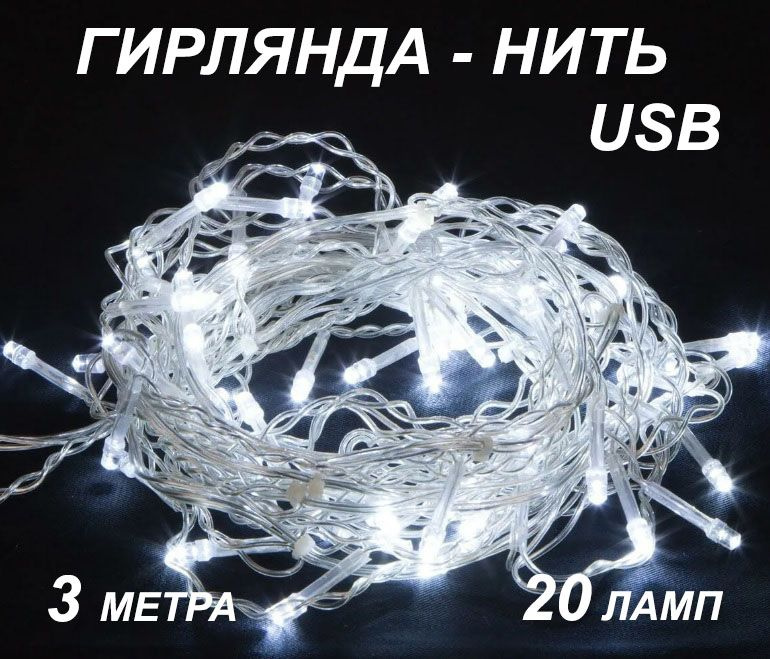 ГИРЛЯНДА - НИТЬ USB

3 МЕТРА

20 ЛАМП